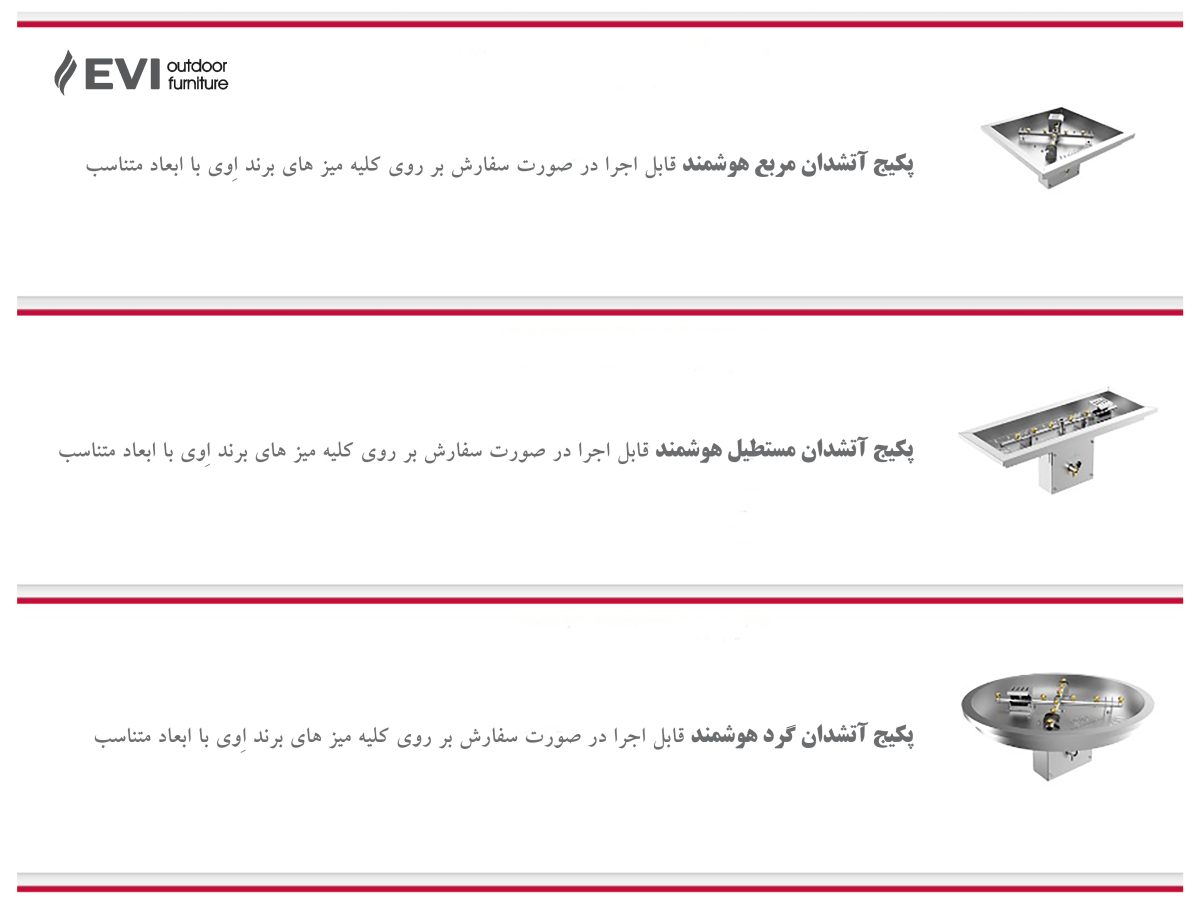 EVI outdoor furniture

پکیج آتشدان مربع هوشمند قابل اجرا در صورت سفارش بر روی کلیه میز های برند اِوی با ابعاد متناسب

پکیج آتشدان مستطیل هوشمند قابل اجرا در صورت سفارش بر روی کلیه میز های برند اِوی با ابعاد متناسب

پکیج آتشدان گرد هوشمند قابل اجرا در صورت سفارش بر روی کلیه میز های برند اِوی با ابعاد متناسب